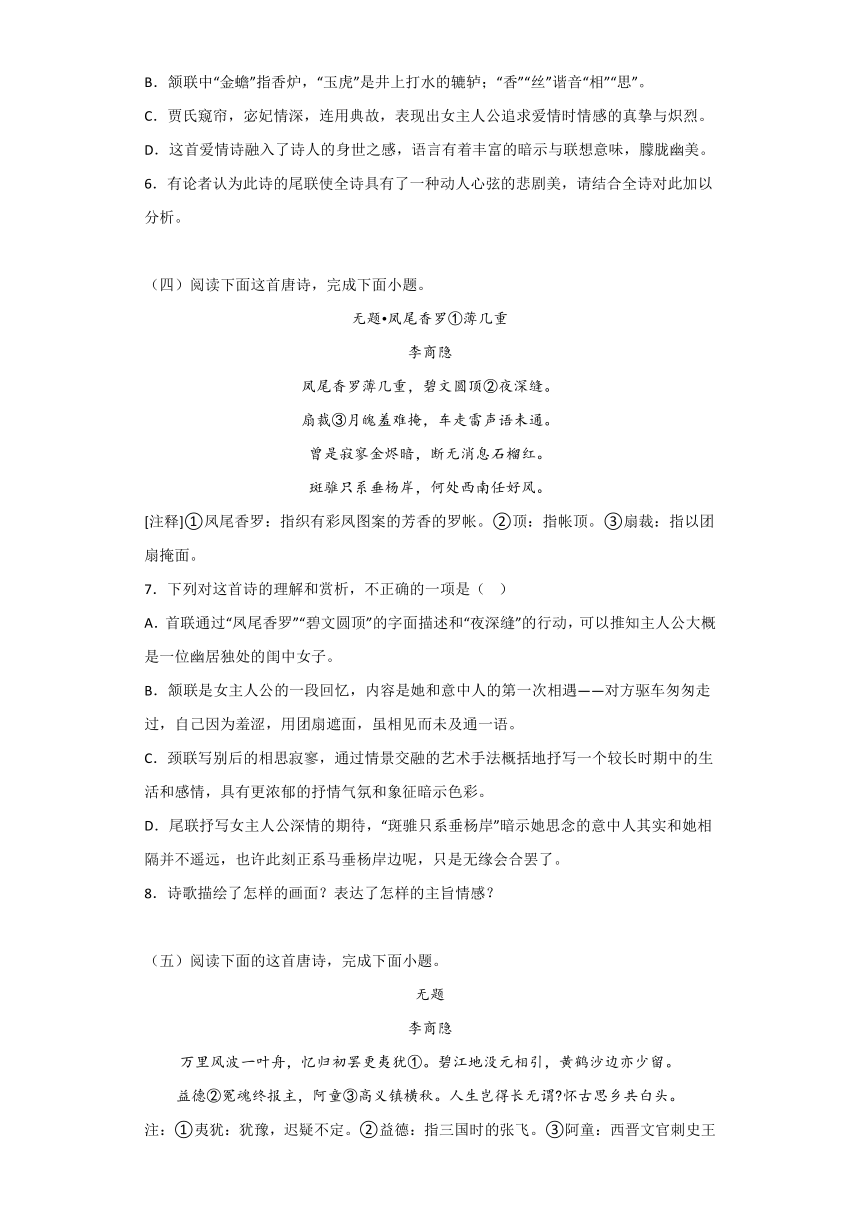 B．颔联中“金蟾”指香炉，“玉虎”是井上打水的辘轳；“香”“丝”谐音“相”“思”。

C．贾氏窥帘，宓妃情深，连用典故，表现出女主人公追求爱情时情感的真挚与炽烈。

D．这首爱情诗融入了诗人的身世之感，语言有着丰富的暗示与联想意味，朦胧幽美。

6．有论者认为此诗的尾联使全诗具有了一种动人心弦的悲剧美，请结合全诗对此加以分析。

（四）阅读下面这首唐诗，完成下面小题。

无题•凤尾香罗①薄几重

李商隐

凤尾香罗薄几重，碧文圆顶②夜深缝。

扇裁③月魄羞难掩，车走雷声语未通。

曾是寂寥金烬暗，断无消息石榴红。

斑骓只系垂杨岸，何处西南任好风。

[注释]①凤尾香罗：指织有彩凤图案的芳香的罗帐。②顶：指帐顶。③扇裁：指以团扇掩面。

7．下列对这首诗的理解和赏析，不正确的一项是（　）

A．首联通过“凤尾香罗”“碧文圆顶”的字面描述和“夜深缝”的行动，可以推知主人公大概是一位幽居独处的闺中女子。

B．颔联是女主人公的一段回忆，内容是她和意中人的第一次相遇——对方驱车匆匆走过，自己因为羞涩，用团扇遮面，虽相见而未及通一语。

C．颈联写别后的相思寂寥，通过情景交融的艺术手法概括地抒写一个较长时期中的生活和感情，具有更浓郁的抒情气氛和象征暗示色彩。

D．尾联抒写女主人公深情的期待，“斑骓只系垂杨岸”暗示她思念的意中人其实和她相隔并不遥远，也许此刻正系马垂杨岸边呢，只是无缘会合罢了。

8．诗歌描绘了怎样的画面？表达了怎样的主旨情感？

（五）阅读下面的这首唐诗，完成下面小题。

无题

李商隐

万里风波一叶舟，忆归初罢更夷犹①。碧江地没元相引，黄鹤沙边亦少留。

益德②冤魂终报主，阿童③高义镇横秋。人生岂得长无谓?怀古思乡共白头。

注：①夷犹：犹豫，迟疑不定。②益德：指三国时的张飞。③阿童：西晋文官刺史王